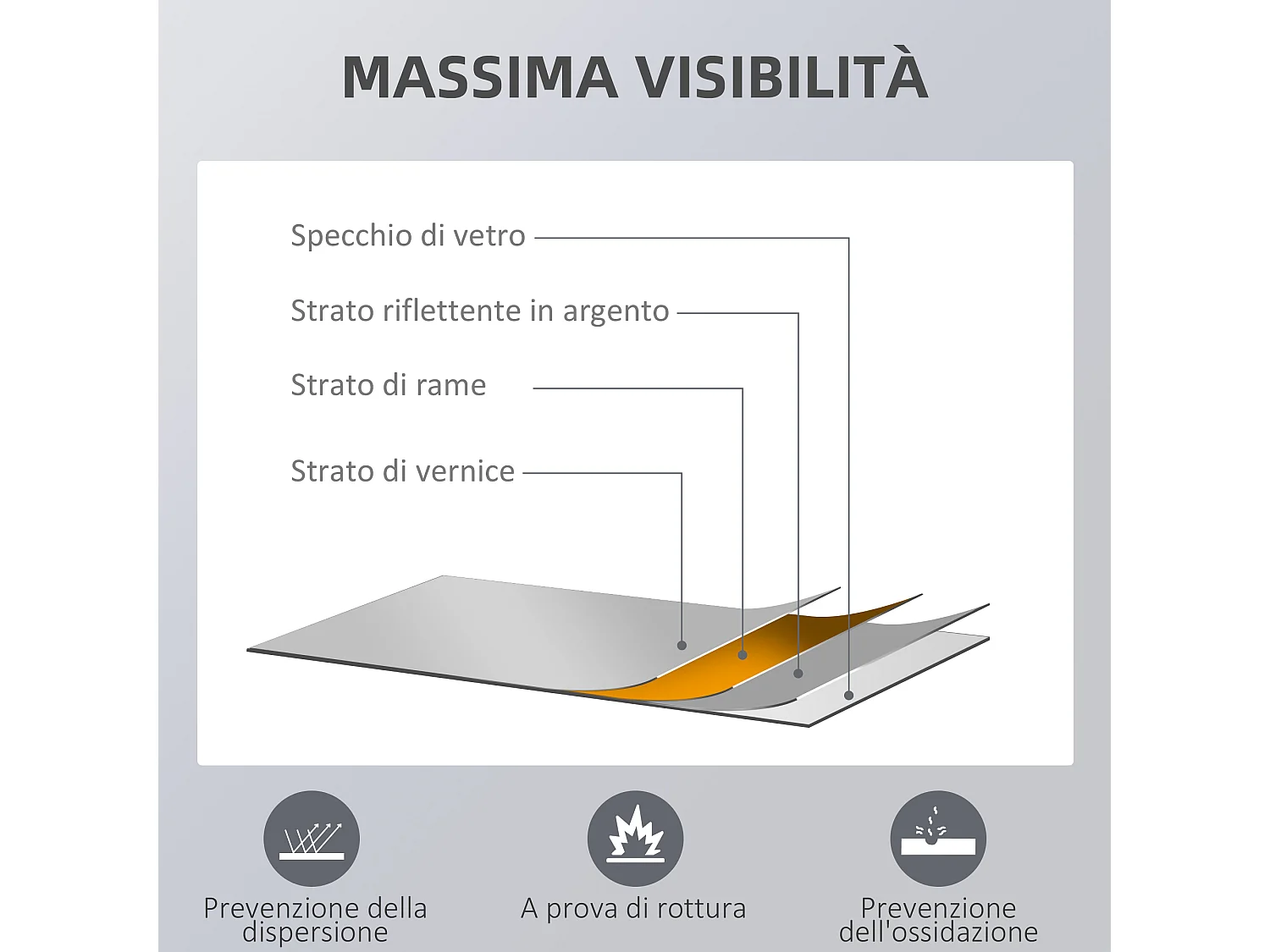 MASSIMA VISIBILITÀ

Specchio di vetro

Strato riflettente in argento

Strato di rame

Strato di vernice

Prevenzione della dispersione

A prova di rottura

Prevenzione dell'ossidazione